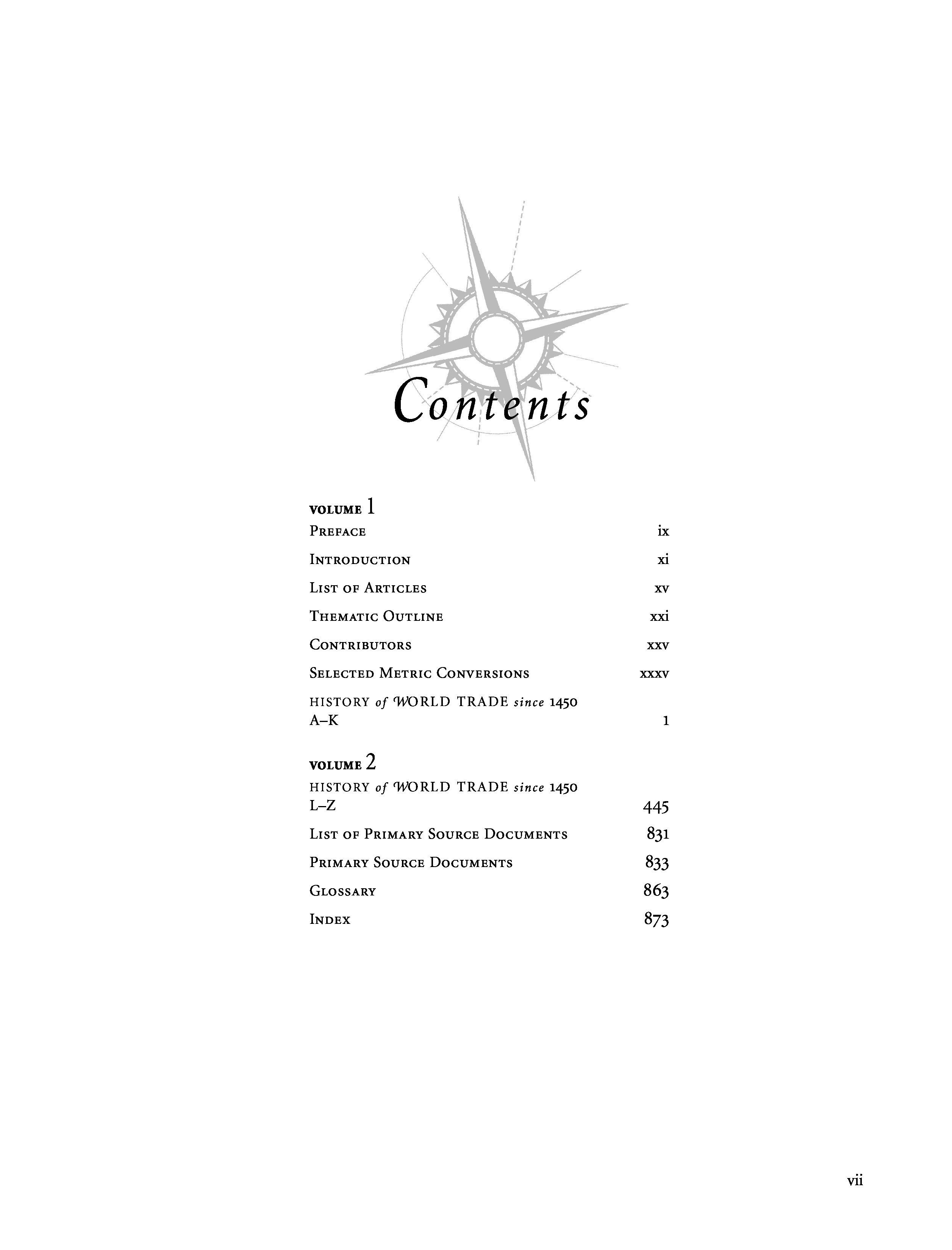 Contents

VOLUME 1

PREFACE ix

INTRODUCTION xi

LIST OF ARTICLES xv

THEMATIC OUTLINE xxi

CONTRIBUTORS xxv

SELECTED METRIC CONVERSIONS xxxv

HISTORY of WORLD TRADE since 1450
A–K 1

VOLUME 2

HISTORY of WORLD TRADE since 1450
L–Z 445

LIST OF PRIMARY SOURCE DOCUMENTS 831

PRIMARY SOURCE DOCUMENTS 833

GLOSSARY 863

INDEX 873

vii